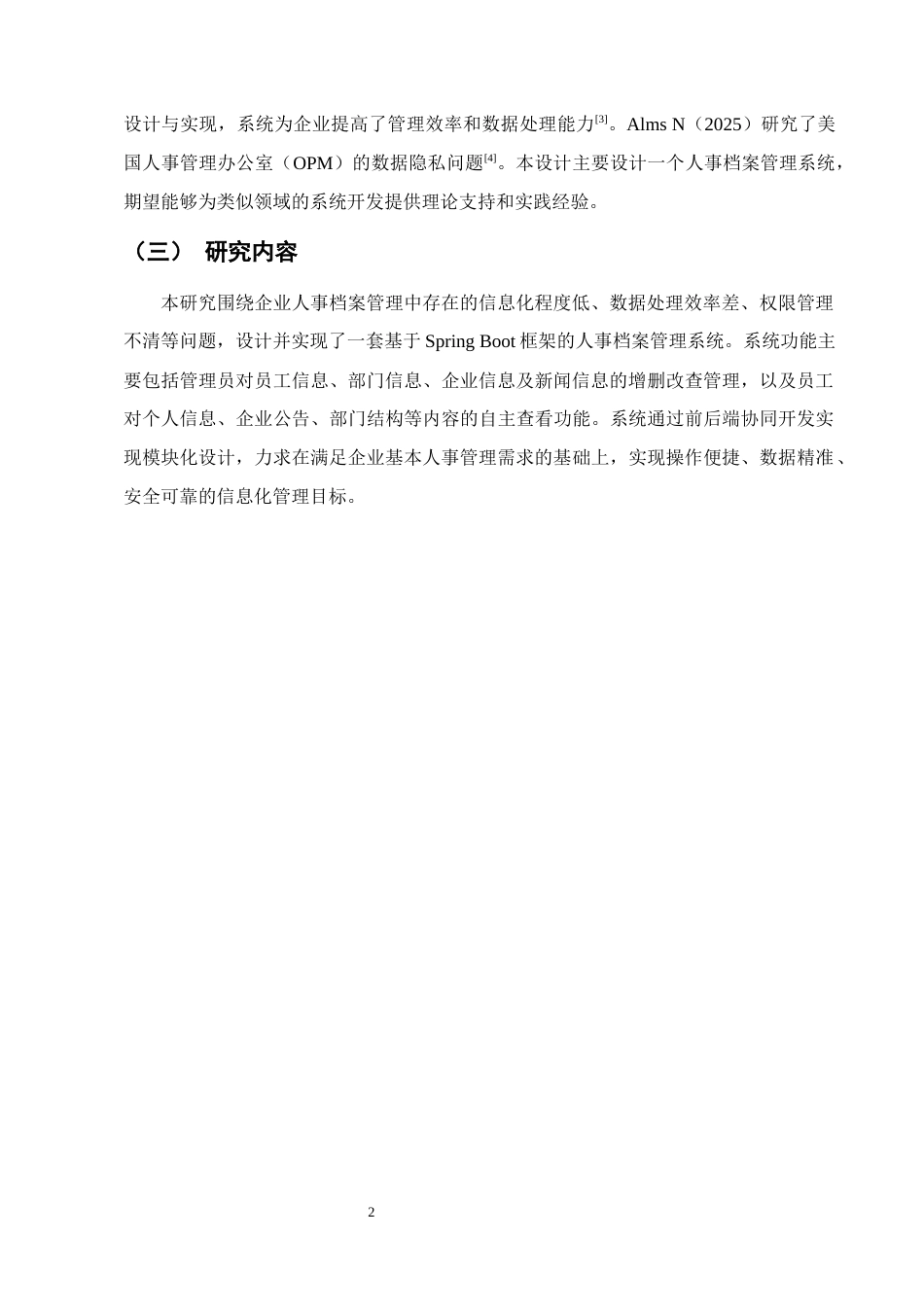 设计与实现，系统为企业提高了管理效率和数据处理能力$^{[3]}$。Alms N（2025）研究了美国人事管理办公室（OPM）的数据隐私问题$^{[4]}$。本设计主要设计一个人事档案管理系统，期望能够为类似领域的系统开发提供理论支持和实践经验。

（三） 研究内容

本研究围绕企业人事档案管理中存在的信息化程度低、数据处理效率差、权限管理不清等问题，设计并实现了一套基于 Spring Boot 框架的人事档案管理系统。系统功能主要包括管理员对员工信息、部门信息、企业信息及新闻信息的增删改查管理，以及员工对个人信息、企业公告、部门结构等内容的自主查看功能。系统通过前后端协同开发实现模块化设计，力求在满足企业基本人事管理需求的基础上，实现操作便捷、数据精准、安全可靠的信息化管理目标。

2